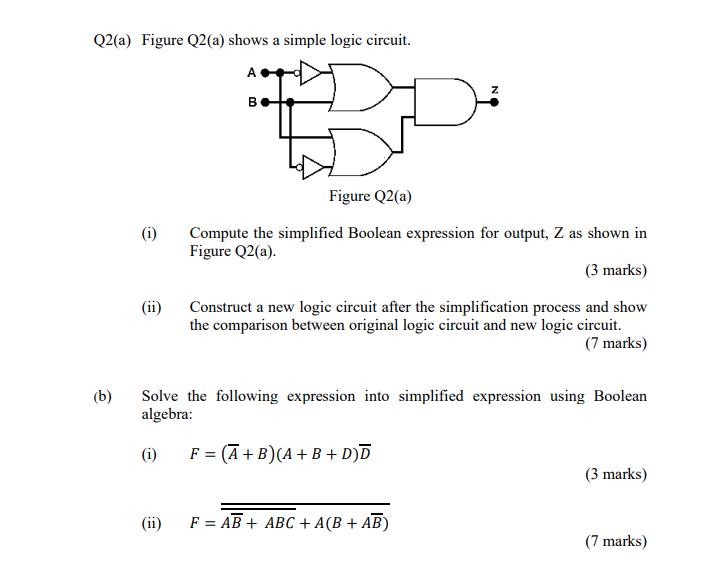 Q2(a) Figure Q2(a) shows a simple logic circuit.

A

B

Z

Figure Q2(a)

(i) Compute the simplified Boolean expression for output, Z as shown in Figure Q2(a).

(3 marks)

(ii) Construct a new logic circuit after the simplification process and show the comparison between original logic circuit and new logic circuit.

(7 marks)

(b) Solve the following expression into simplified expression using Boolean algebra:

(i) $F = (\overline{A} + B)(A + B + D)\overline{D}$

(3 marks)

(ii) $F = \overline{\overline{A\overline{B} + ABC} + A(B + A\overline{B})}$

(7 marks)